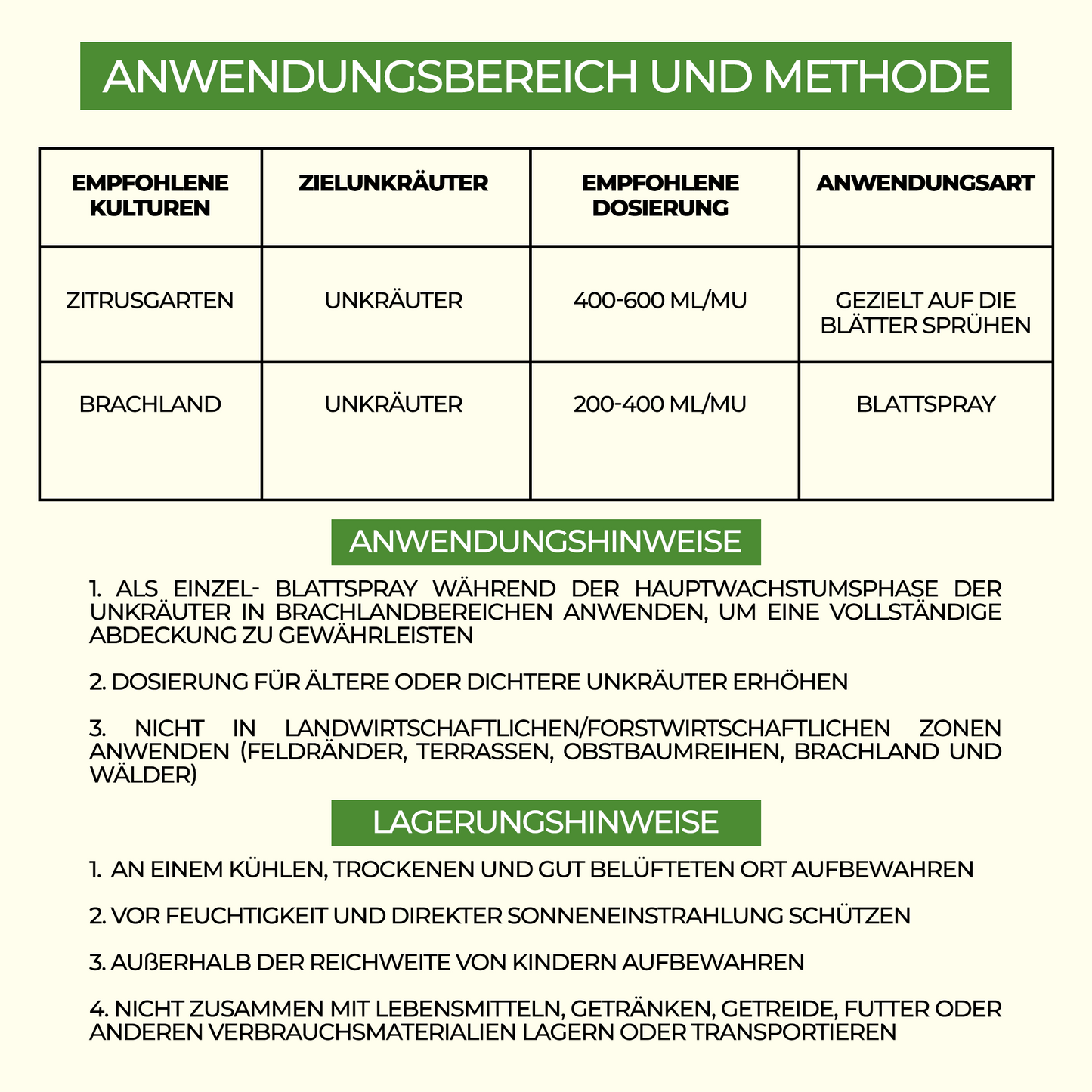 ANWENDUNGSBEREICH UND METHODE

| EMPFOHLENE KULTUREN | ZIELUNKRÄUTER | EMPFOHLENE DOSIERUNG | ANWENDUNGSART |
|---|---|---|---|
| ZITRUSGARTEN | UNKRÄUTER | 400-600 ML/MU | GEZIELT AUF DIE BLÄTTER SPRÜHEN |
| BRACHLAND | UNKRÄUTER | 200-400 ML/MU | BLATTSPRAY |

ANWENDUNGSHINWEISE

1. ALS EINZEL- BLATTSPRAY WÄHREND DER HAUPTWACHSTUMSPHASE DER UNKRÄUTER IN BRACHLANDBEREICHEN ANWENDEN, UM EINE VOLLSTÄNDIGE ABDECKUNG ZU GEWÄHRLEISTEN

2. DOSIERUNG FÜR ÄLTERE ODER DICHTERE UNKRÄUTER ERHÖHEN

3. NICHT IN LANDWIRTSCHAFTLICHEN/FORSTWIRTSCHAFTLICHEN ZONEN ANWENDEN (FELDRÄNDER, TERRASSEN, OBSTBAUMREIHEN, BRACHLAND UND WÄLDER)

LAGERUNGSHINWEISE

1. AN EINEM KÜHLEN, TROCKENEN UND GUT BELÜFTETEN ORT AUFBEWAHREN

2. VOR FEUCHTIGKEIT UND DIREKTER SONNENEINSTRAHLUNG SCHÜTZEN

3. AUßERHALB DER REICHWEITE VON KINDERN AUFBEWAHREN

4. NICHT ZUSAMMEN MIT LEBENSMITTELN, GETRÄNKEN, GETREIDE, FUTTER ODER ANDEREN VERBRAUCHSMATERIALIEN LAGERN ODER TRANSPORTIEREN